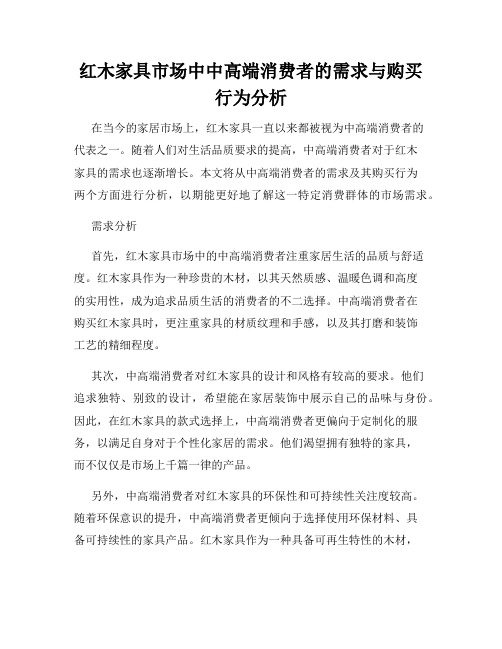 红木家具市场中中高端消费者的需求与购买行为分析

在当今的家居市场上，红木家具一直以来都被视为中高端消费者的代表之一。随着人们对生活品质要求的提高，中高端消费者对于红木家具的需求也逐渐增长。本文将从中高端消费者的需求及其购买行为两个方面进行分析，以期能更好地了解这一特定消费群体的市场需求。

需求分析

首先，红木家具市场中的中高端消费者注重家居生活的品质与舒适度。红木家具作为一种珍贵的木材，以其天然质感、温暖色调和高度的实用性，成为追求品质生活的消费者的不二选择。中高端消费者在购买红木家具时，更注重家具的材质纹理和手感，以及其打磨和装饰工艺的精细程度。

其次，中高端消费者对红木家具的设计和风格有较高的要求。他们追求独特、别致的设计，希望能在家居装饰中展示自己的品味与身份。因此，在红木家具的款式选择上，中高端消费者更偏向于定制化的服务，以满足自身对于个性化家居的需求。他们渴望拥有独特的家具，而不仅仅是市场上千篇一律的产品。

另外，中高端消费者对红木家具的环保性和可持续性关注度较高。随着环保意识的提升，中高端消费者更倾向于选择使用环保材料、具备可持续性的家具产品。红木家具作为一种具备可再生特性的木材，